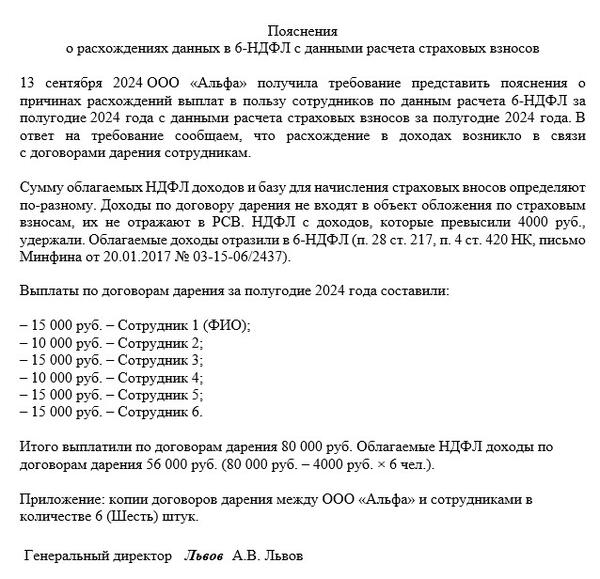 Пояснения
о расхождениях данных в 6-НДФЛ с данными расчета страховых взносов

13 сентября 2024 ООО «Альфа» получила требование представить пояснения о причинах расхождений выплат в пользу сотрудников по данным расчета 6-НДФЛ за полугодие 2024 года с данными расчета страховых взносов за полугодие 2024 года. В ответ на требование сообщаем, что расхождение в доходах возникло в связи с договорами дарения сотрудникам.

Сумму облагаемых НДФЛ доходов и базу для начисления страховых вносов определяют по-разному. Доходы по договору дарения не входят в объект обложения по страховым взносам, их не отражают в РСВ. НДФЛ с доходов, которые превысили 4000 руб., удержали. Облагаемые доходы отразили в 6-НДФЛ (п. 28 ст. 217, п. 4 ст. 420 НК, письмо Минфина от 20.01.2017 № 03-15-06/2437).

Выплаты по договорам дарения за полугодие 2024 года составили:

– 15 000 руб. – Сотрудник 1 (ФИО);
– 10 000 руб. – Сотрудник 2;
– 15 000 руб. – Сотрудник 3;
– 10 000 руб. – Сотрудник 4;
– 15 000 руб. – Сотрудник 5;
– 15 000 руб. – Сотрудник 6.

Итого выплатили по договорам дарения 80 000 руб. Облагаемые НДФЛ доходы по договорам дарения 56 000 руб. (80 000 руб. – 4000 руб. × 6 чел.).

Приложение: копии договоров дарения между ООО «Альфа» и сотрудниками в количестве 6 (Шесть) штук.

Генеральный директор Львов А.В. Львов